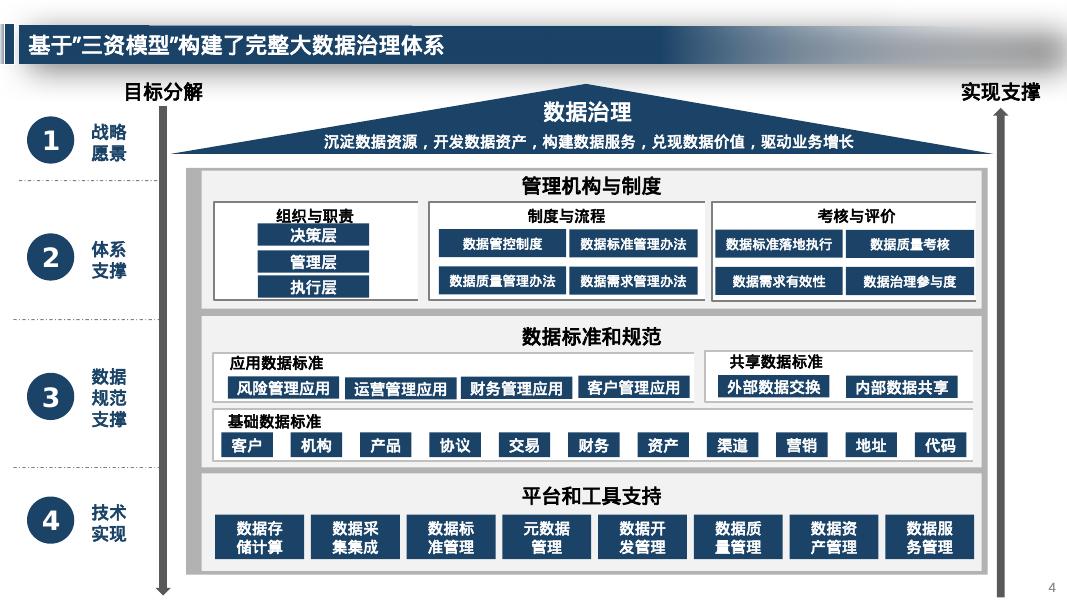 基于"三资模型"构建了完整大数据治理体系

目标分解

实现支撑

1 战略愿景

2 体系支撑

3 数据规范支撑

4 技术实现

数据治理

沉淀数据资源，开发数据资产，构建数据服务，兑现数据价值，驱动业务增长

管理机构与制度

组织与职责

决策层

管理层

执行层

制度与流程

数据管控制度

数据标准管理办法

数据质量管理办法

数据需求管理办法

考核与评价

数据标准落地执行

数据质量考核

数据需求有效性

数据治理参与度

数据标准和规范

应用数据标准

风险管理应用

运营管理应用

财务管理应用

客户管理应用

共享数据标准

外部数据交换

内部数据共享

基础数据标准

客户

机构

产品

协议

交易

财务

资产

渠道

营销

地址

代码

平台和工具支持

数据存储计算

数据采集集成

数据标准管理

元数据管理

数据开发管理

数据质量管理

数据资产管理

数据服务管理

4